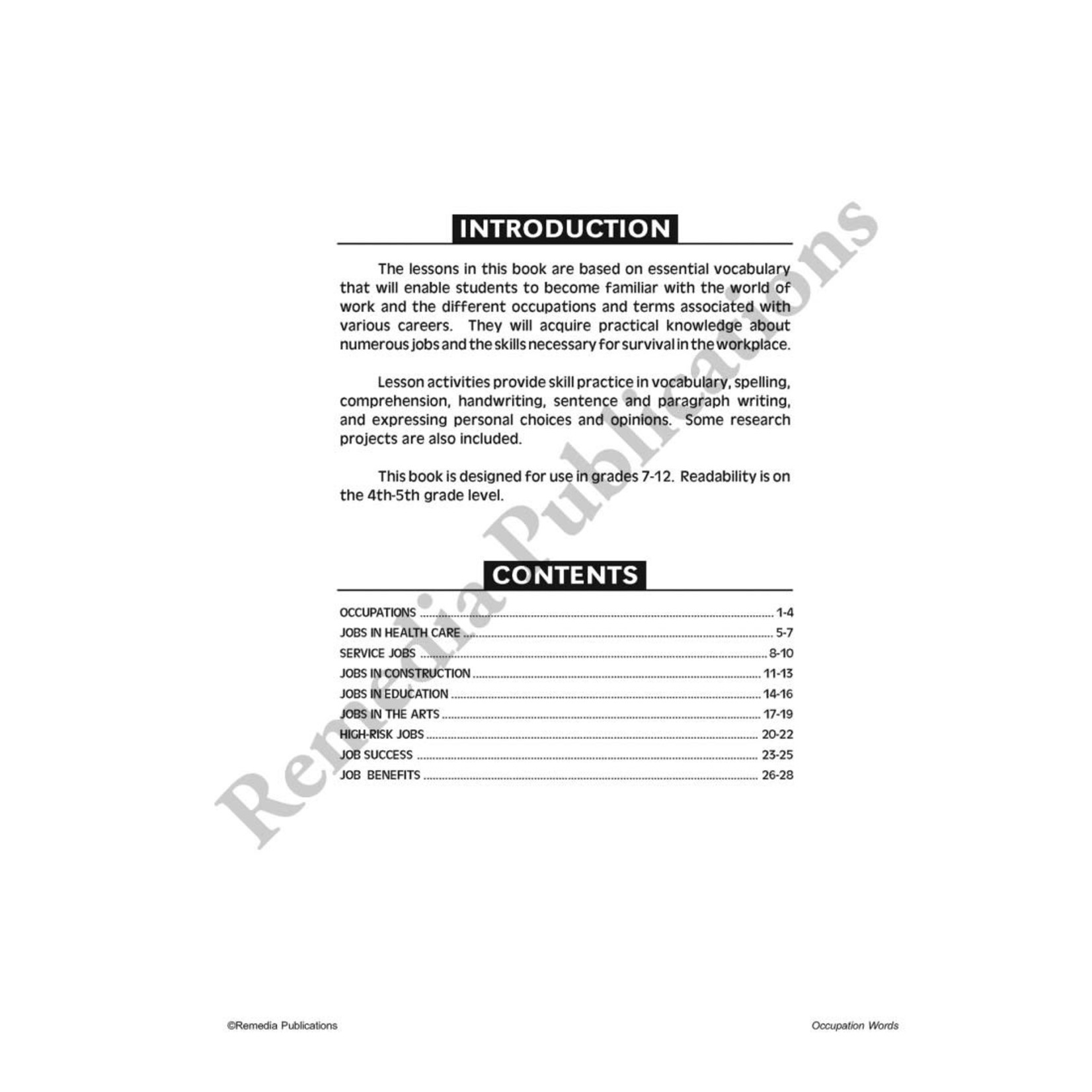 INTRODUCTION

The lessons in this book are based on essential vocabulary that will enable students to become familiar with the world of work and the different occupations and terms associated with various careers. They will acquire practical knowledge about numerous jobs and the skills necessary for survival in the workplace.

Lesson activities provide skill practice in vocabulary, spelling, comprehension, handwriting, sentence and paragraph writing, and expressing personal choices and opinions. Some research projects are also included.

This book is designed for use in grades 7-12. Readability is on the 4th-5th grade level.

CONTENTS

OCCUPATIONS 1-4
JOBS IN HEALTH CARE 5-7
SERVICE JOBS 8-10
JOBS IN CONSTRUCTION 11-13
JOBS IN EDUCATION 14-16
JOBS IN THE ARTS 17-19
HIGH-RISK JOBS 20-22
JOB SUCCESS 23-25
JOB BENEFITS 26-28

©Remedia Publications

Occupation Words

Remedia Publications